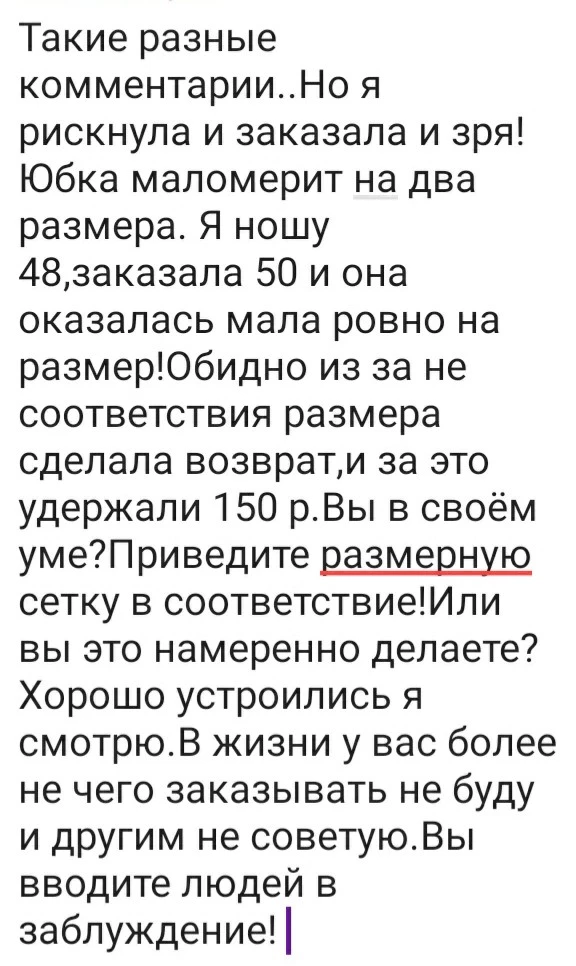 Такие разные комментарии..Но я рискнула и заказала и зря! Юбка маломерит на два размера. Я ношу 48,заказала 50 и она оказалась мала ровно на размер!Обидно из за не соответствия размера сделала возврат,и за это удержали 150 р.Вы в своём уме?Приведите размерную сетку в соответствие!Или вы это намеренно делаете? Хорошо устроились я смотрю.В жизни у вас более не чего заказывать не буду и другим не советую.Вы вводите людей в заблуждение!